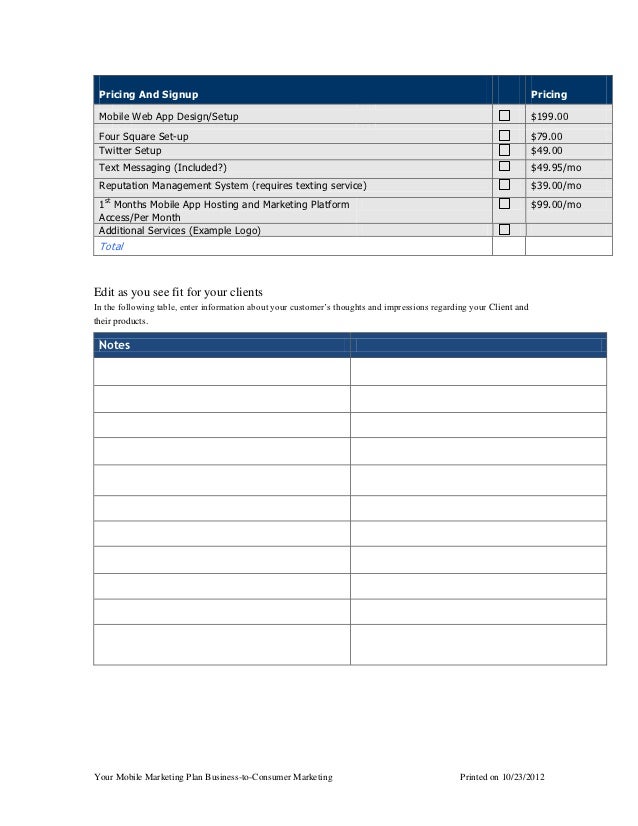 | Pricing And Signup | | Pricing |
|---|---|---|
| Mobile Web App Design/Setup | ☐ | $199.00 |
| Four Square Set-up | ☐ | $79.00 |
| Twitter Setup | ☐ | $49.00 |
| Text Messaging (Included?) | ☐ | $49.95/mo |
| Reputation Management System (requires texting service) | ☐ | $39.00/mo |
| 1$^{st}$ Months Mobile App Hosting and Marketing Platform Access/Per Month | ☐ | $99.00/mo |
| Additional Services (Example Logo) | ☐ | |
| Total | | |

Edit as you see fit for your clients

In the following table, enter information about your customer's thoughts and impressions regarding your Client and their products.

| Notes | |
|---|---|
| | |
| | |
| | |
| | |
| | |
| | |
| | |
| | |
| | |
| | |
| | |

Your Mobile Marketing Plan Business-to-Consumer Marketing Printed on 10/23/2012